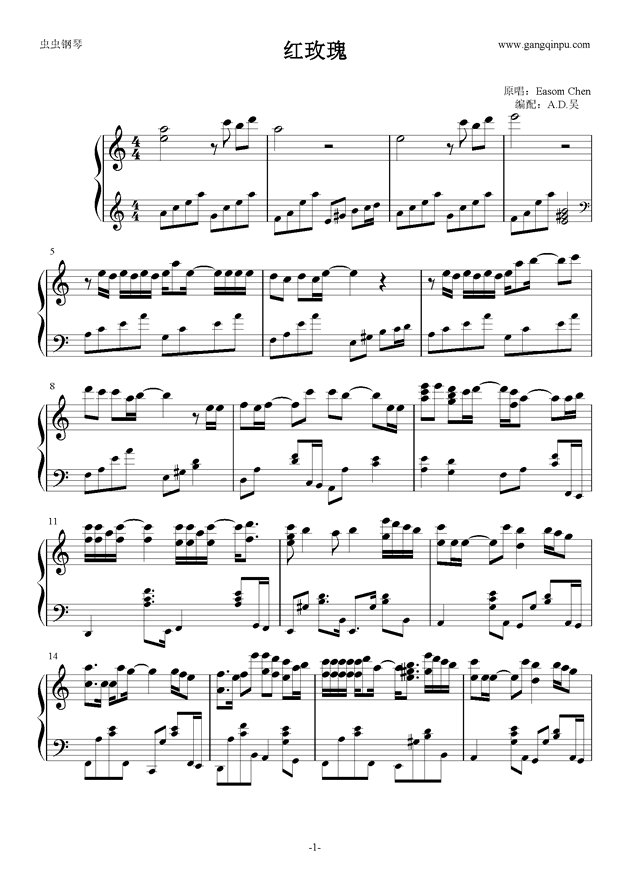 虫虫钢琴

红玫瑰

www.gangqinpu.com

原唱：Easom Chen
编配：A.D.吴

5

8

11

14

-1-